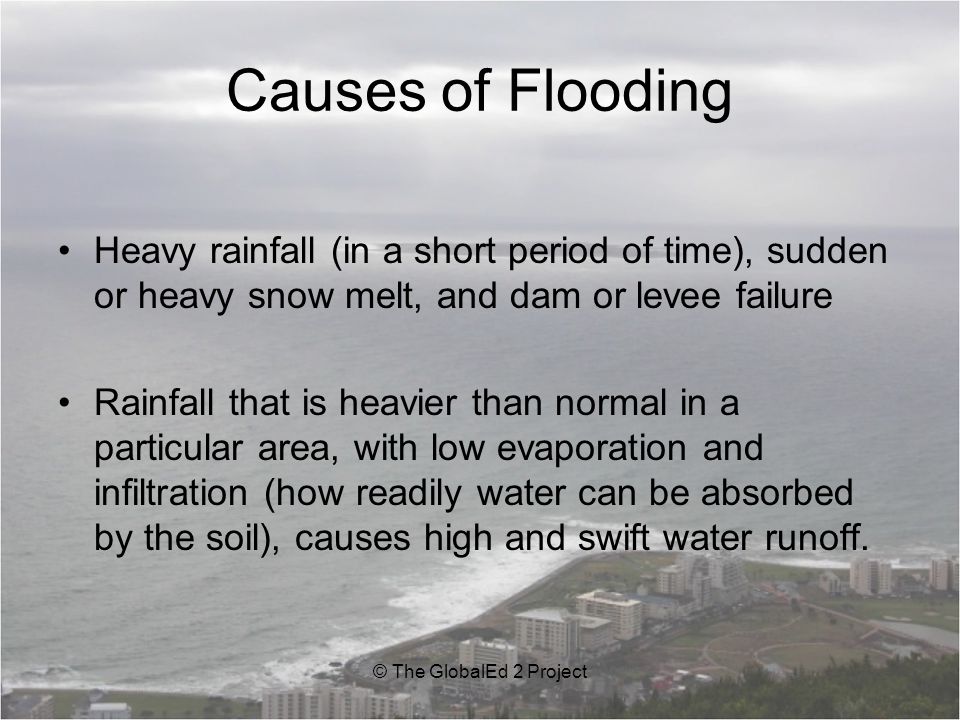 Causes of Flooding

• Heavy rainfall (in a short period of time), sudden or heavy snow melt, and dam or levee failure

• Rainfall that is heavier than normal in a particular area, with low evaporation and infiltration (how readily water can be absorbed by the soil), causes high and swift water runoff.

© The GlobalEd 2 Project